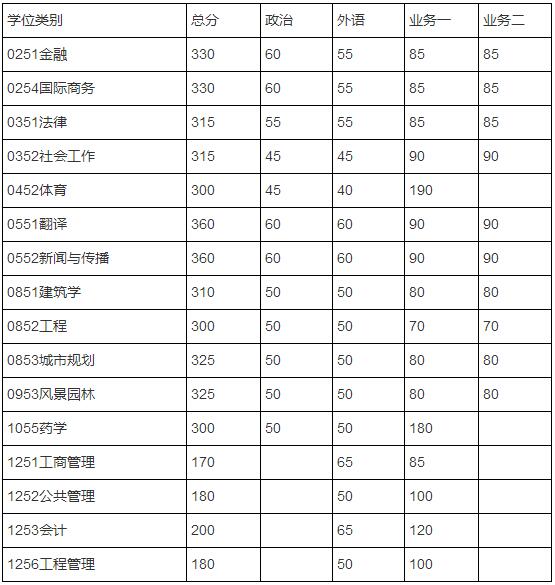 | 学位类别 | 总分 | 政治 | 外语 | 业务一 | 业务二 |
|---|---|---|---|---|---|
| 0251金融 | 330 | 60 | 55 | 85 | 85 |
| 0254国际商务 | 330 | 60 | 55 | 85 | 85 |
| 0351法律 | 315 | 55 | 55 | 85 | 85 |
| 0352社会工作 | 315 | 45 | 45 | 90 | 90 |
| 0452体育 | 300 | 45 | 40 | 190 | |
| 0551翻译 | 360 | 60 | 60 | 90 | 90 |
| 0552新闻与传播 | 360 | 60 | 60 | 90 | 90 |
| 0851建筑学 | 310 | 50 | 50 | 80 | 80 |
| 0852工程 | 300 | 50 | 50 | 70 | 70 |
| 0853城市规划 | 325 | 50 | 50 | 80 | 80 |
| 0953风景园林 | 325 | 50 | 50 | 80 | 80 |
| 1055药学 | 300 | 50 | 50 | 180 | |
| 1251工商管理 | 170 | | 65 | 85 | |
| 1252公共管理 | 180 | | 50 | 100 | |
| 1253会计 | 200 | | 65 | 120 | |
| 1256工程管理 | 180 | | 50 | 100 | |